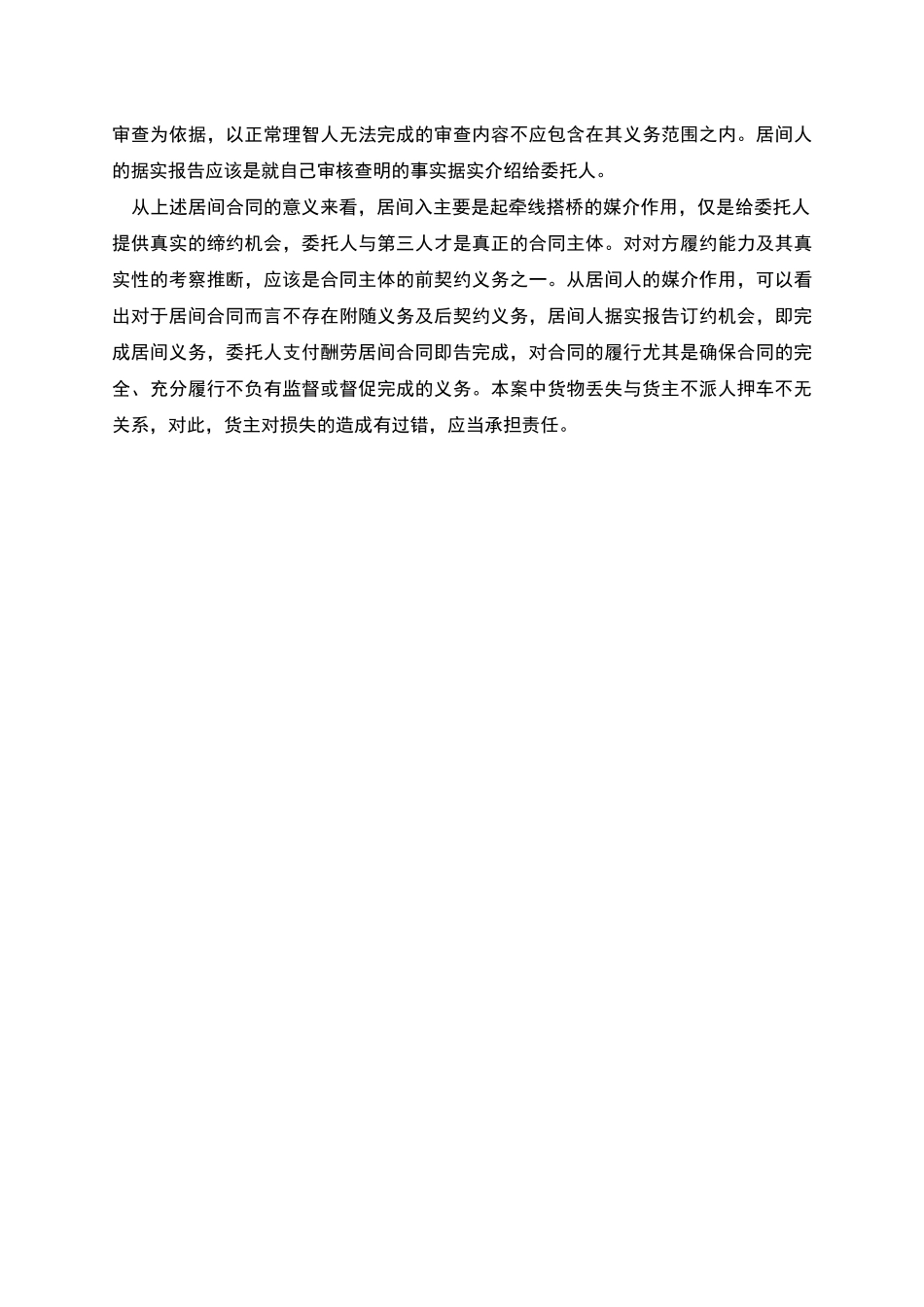 审查为依据，以正常理智人无法完成的审查内容不应包含在其义务范围之内。居间人的据实报告应该是就自己审核查明的事实据实介绍给委托人。

从上述居间合同的意义来看，居间入主要是起牵线搭桥的媒介作用，仅是给委托人提供真实的缔约机会，委托人与第三人才是真正的合同主体。对对方履约能力及其真实性的考察推断，应该是合同主体的前契约义务之一。从居间人的媒介作用，可以看出对于居间合同而言不存在附随义务及后契约义务，居间人据实报告订约机会，即完成居间义务，委托人支付酬劳居间合同即告完成，对合同的履行尤其是确保合同的完全、充分履行不负有监督或督促完成的义务。本案中货物丢失与货主不派人押车不无关系，对此，货主对损失的造成有过错，应当承担责任。